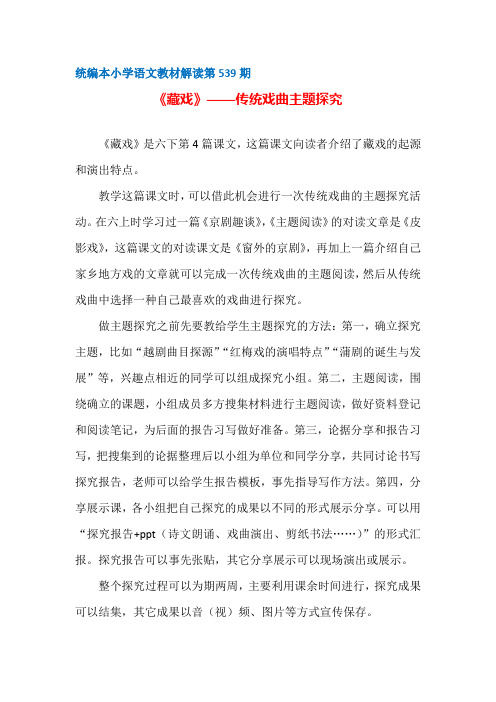 统编本小学语文教材解读第 539 期

《藏戏》——传统戏曲主题探究

《藏戏》是六下第 4 篇课文，这篇课文向读者介绍了藏戏的起源和演出特点。

教学这篇课文时，可以借此机会进行一次传统戏曲的主题探究活动。在六上时学习过一篇《京剧趣谈》，《主题阅读》的对读文章是《皮影戏》，这篇课文的对读课文是《窗外的京剧》，再加上一篇介绍自己家乡地方戏的文章就可以完成一次传统戏曲的主题阅读，然后从传统戏曲中选择一种自己最喜欢的戏曲进行探究。

做主题探究之前先要教给学生主题探究的方法：第一，确立探究主题，比如“越剧曲目探源”“红梅戏的演唱特点”“蒲剧的诞生与发展”等，兴趣点相近的同学可以组成探究小组。第二，主题阅读，围绕确立的课题，小组成员多方搜集材料进行主题阅读，做好资料登记和阅读笔记，为后面的报告习写做好准备。第三，论据分享和报告习写，把搜集到的论据整理后以小组为单位和同学分享，共同讨论书写探究报告，老师可以给学生报告模板，事先指导写作方法。第四，分享展示课，各小组把自己探究的成果以不同的形式展示分享。可以用“探究报告+ppt（诗文朗诵、戏曲演出、剪纸书法……）”的形式汇报。探究报告可以事先张贴，其它分享展示可以现场演出或展示。

整个探究过程可以为期两周，主要利用课余时间进行，探究成果可以结集，其它成果以音（视）频、图片等方式宣传保存。